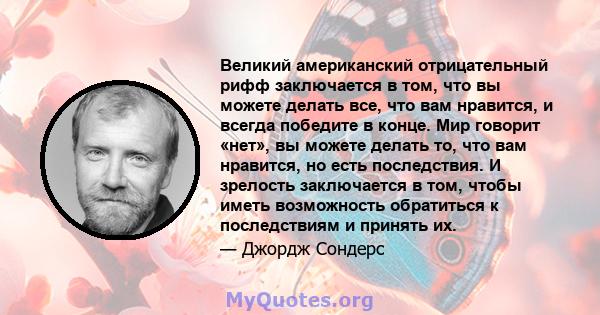 Великий американский отрицательный рифф заключается в том, что вы можете делать все, что вам нравится, и всегда победите в конце. Мир говорит «нет», вы можете делать то, что вам нравится, но есть последствия. И зрелость заключается в том, чтобы иметь возможность обратиться к последствиям и принять их.

— Джордж Сондерс

MyQuotes.org